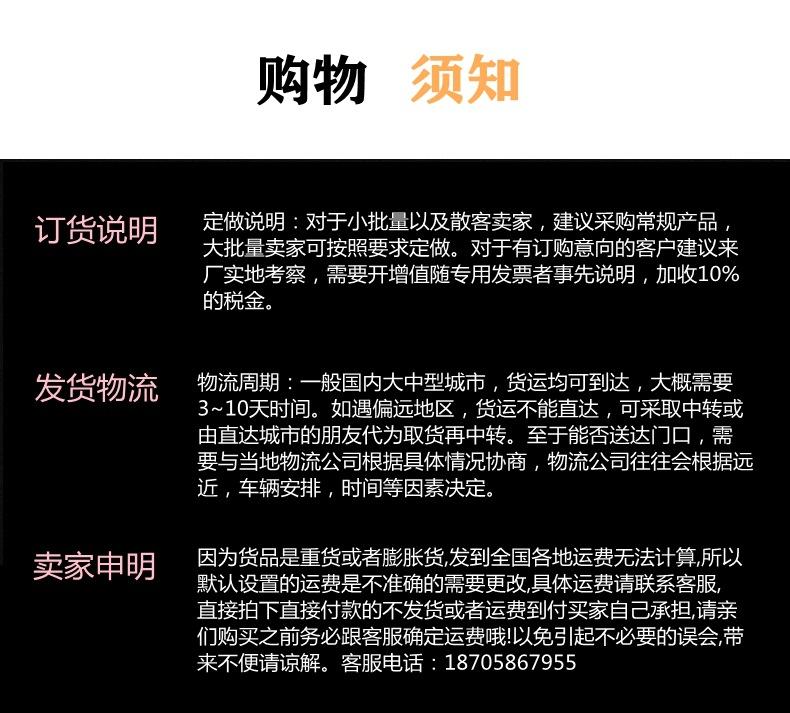 购物 须知

订货说明

定做说明：对于小批量以及散客卖家，建议采购常规产品，大批量卖家可按照要求定做。对于有订购意向的客户建议来厂实地考察，需要开增值随专用发票者事先说明，加收10%的税金。

发货物流

物流周期：一般国内大中型城市，货运均可到达，大概需要3~10天时间。如遇偏远地区，货运不能直达，可采取中转或由直达城市的朋友代为取货再中转。至于能否送达门口，需要与当地物流公司根据具体情况协商，物流公司往往会根据远近，车辆安排，时间等因素决定。

卖家申明

因为货品是重货或者膨胀货,发到全国各地运费无法计算,所以默认设置的运费是不准确的需要更改,具体运费请联系客服,直接拍下直接付款的不发货或者运费到付买家自己承担,请亲们购买之前务必跟客服确定运费哦!以免引起不必要的误会,带来不便请谅解。客服电话：18705867955